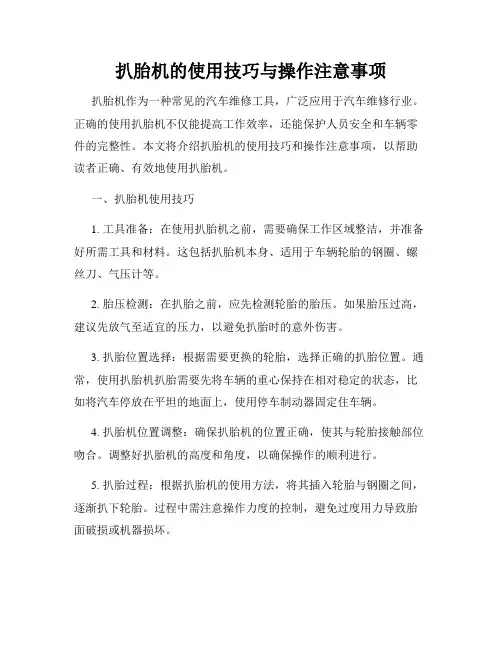 扒胎机的使用技巧与操作注意事项

扒胎机作为一种常见的汽车维修工具，广泛应用于汽车维修行业。正确的使用扒胎机不仅能提高工作效率，还能保护人员安全和车辆零件的完整性。本文将介绍扒胎机的使用技巧和操作注意事项，以帮助读者正确、有效地使用扒胎机。

一、扒胎机使用技巧

1. 工具准备：在使用扒胎机之前，需要确保工作区域整洁，并准备好所需工具和材料。这包括扒胎机本身、适用于车辆轮胎的钢圈、螺丝刀、气压计等。

2. 胎压检测：在扒胎之前，应先检测轮胎的胎压。如果胎压过高，建议先放气至适宜的压力，以避免扒胎时的意外伤害。

3. 扒胎位置选择：根据需要更换的轮胎，选择正确的扒胎位置。通常，使用扒胎机扒胎需要先将车辆的重心保持在相对稳定的状态，比如将汽车停放在平坦的地面上，使用停车制动器固定住车辆。

4. 扒胎机位置调整：确保扒胎机的位置正确，使其与轮胎接触部位吻合。调整好扒胎机的高度和角度，以确保操作的顺利进行。

5. 扒胎过程：根据扒胎机的使用方法，将其插入轮胎与钢圈之间，逐渐扒下轮胎。过程中需注意操作力度的控制，避免过度用力导致胎面破损或机器损坏。